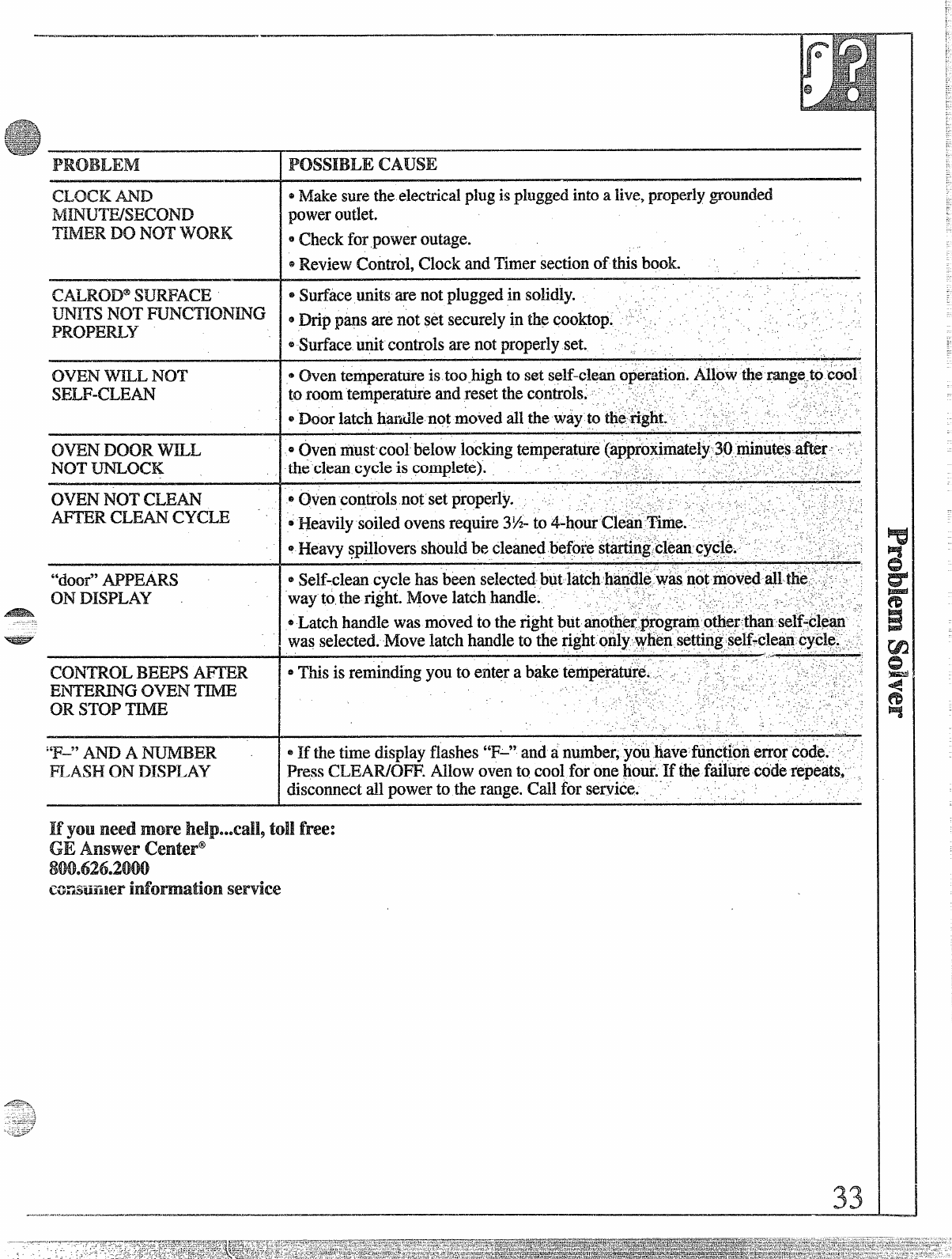 | PROBLEM | POSSIBLE CAUSE |
|---|---|
| CLOCK AND MINUTE/SECOND TIMER DO NOT WORK | • Make sure the electrical plug is plugged into a live, properly grounded power outlet. • Check for power outage. • Review Control, Clock and Timer section of this book. |
| CALROD® SURFACE UNITS NOT FUNCTIONING PROPERLY | • Surface units are not plugged in solidly. • Drip pans are not set securely in the cooktop. • Surface unit controls are not properly set. |
| OVEN WILL NOT SELF-CLEAN | • Oven temperature is too high to set self-clean operation. Allow the range to cool to room temperature and reset the controls. • Door latch handle not moved all the way to the right. |
| OVEN DOOR WILL NOT UNLOCK | • Oven must cool below locking temperature (approximately 30 minutes after the clean cycle is complete). |
| OVEN NOT CLEAN AFTER CLEAN CYCLE | • Oven controls not set properly. • Heavily soiled ovens require 3½- to 4-hour Clean Time. • Heavy spillovers should be cleaned before starting clean cycle. |
| "door" APPEARS ON DISPLAY | • Self-clean cycle has been selected but latch handle was not moved all the way to the right. Move latch handle. • Latch handle was moved to the right but another program other than self-clean was selected. Move latch handle to the right only when setting self-clean cycle. |
| CONTROL BEEPS AFTER ENTERING OVEN TIME OR STOP TIME | • This is reminding you to enter a bake temperature. |
| "F–" AND A NUMBER FLASH ON DISPLAY | • If the time display flashes "F–" and a number, you have function error code. Press CLEAR/OFF. Allow oven to cool for one hour. If the failure code repeats, disconnect all power to the range. Call for service. |

If you need more help...call, toll free:
GE Answer Center®
800.626.2000
consumer information service

Problem Solver

33